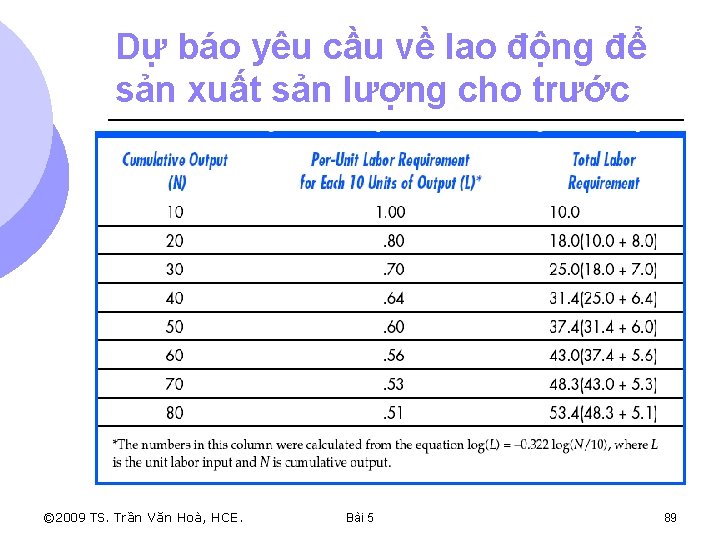 Dự báo yêu cầu về lao động để sản xuất sản lượng cho trước

| Cumulative Output (N) | Per-Unit Labor Requirement for Each 10 Units of Output (L)* | Total Labor Requirement |
|---|---|---|
| 10 | 1.00 | 10.0 |
| 20 | .80 | 18.0(10.0 + 8.0) |
| 30 | .70 | 25.0(18.0 + 7.0) |
| 40 | .64 | 31.4(25.0 + 6.4) |
| 50 | .60 | 37.4(31.4 + 6.0) |
| 60 | .56 | 43.0(37.4 + 5.6) |
| 70 | .53 | 48.3(43.0 + 5.3) |
| 80 | .51 | 53.4(48.3 + 5.1) |

*The numbers in this column were calculated from the equation $\log(L) = -0.322 \log(N/10)$, where $L$ is the unit labor input and $N$ is cumulative output.

©2009 TS. Trần Văn Hoà, HCE. Bài 5 89